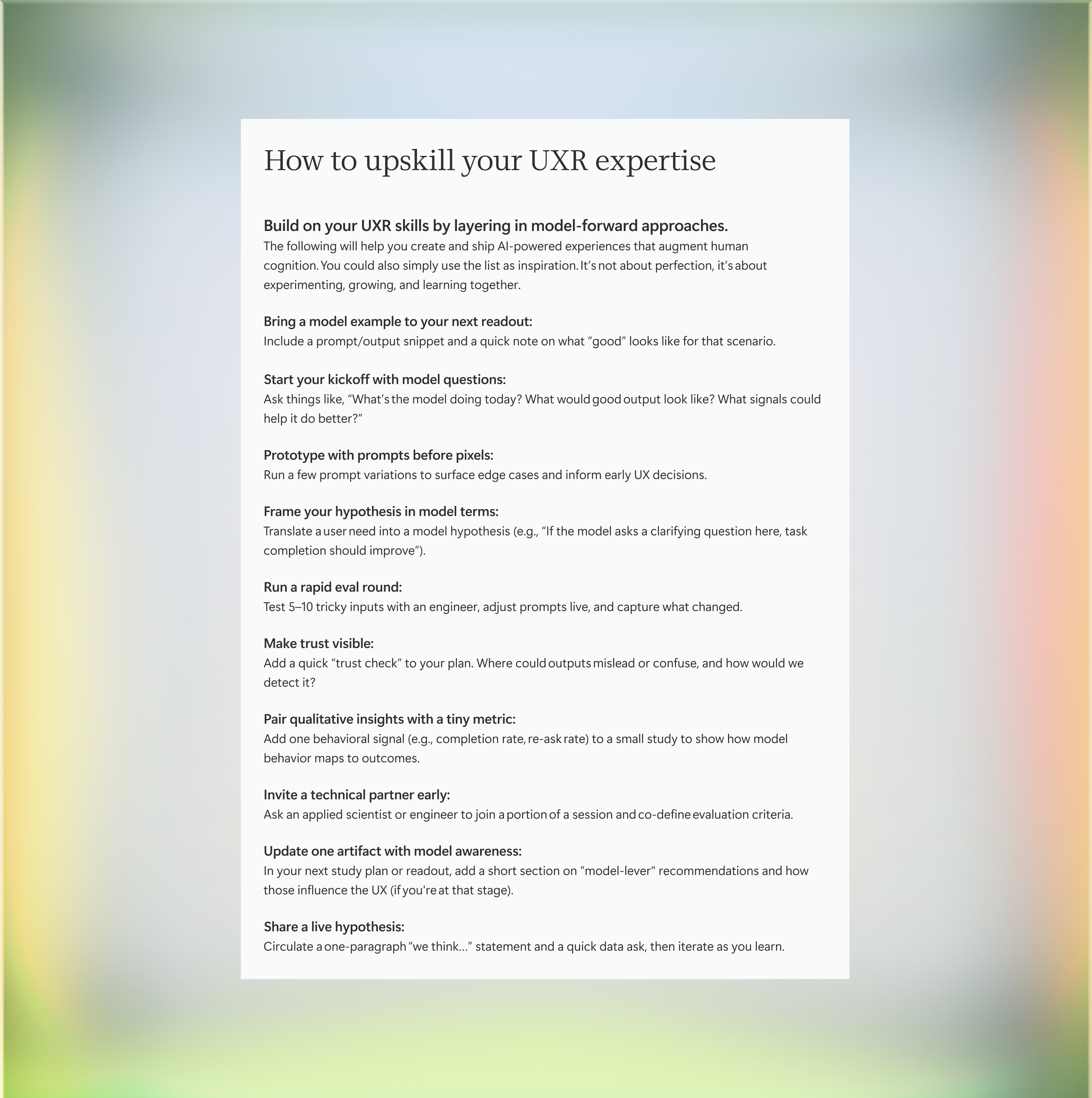 How to upskill your UXR expertise

Build on your UXR skills by layering in model-forward approaches.
The following will help you create and ship AI-powered experiences that augment human cognition. You could also simply use the list as inspiration. It's not about perfection, it's about experimenting, growing, and learning together.

Bring a model example to your next readout:
Include a prompt/output snippet and a quick note on what "good" looks like for that scenario.

Start your kickoff with model questions:
Ask things like, "What's the model doing today? What would good output look like? What signals could help it do better?"

Prototype with prompts before pixels:
Run a few prompt variations to surface edge cases and inform early UX decisions.

Frame your hypothesis in model terms:
Translate a user need into a model hypothesis (e.g., "If the model asks a clarifying question here, task completion should improve").

Run a rapid eval round:
Test 5–10 tricky inputs with an engineer, adjust prompts live, and capture what changed.

Make trust visible:
Add a quick "trust check" to your plan. Where could outputs mislead or confuse, and how would we detect it?

Pair qualitative insights with a tiny metric:
Add one behavioral signal (e.g., completion rate, re-ask rate) to a small study to show how model behavior maps to outcomes.

Invite a technical partner early:
Ask an applied scientist or engineer to join a portion of a session and co-define evaluation criteria.

Update one artifact with model awareness:
In your next study plan or readout, add a short section on "model-lever" recommendations and how those influence the UX (if you're at that stage).

Share a live hypothesis:
Circulate a one-paragraph "we think…" statement and a quick data ask, then iterate as you learn.